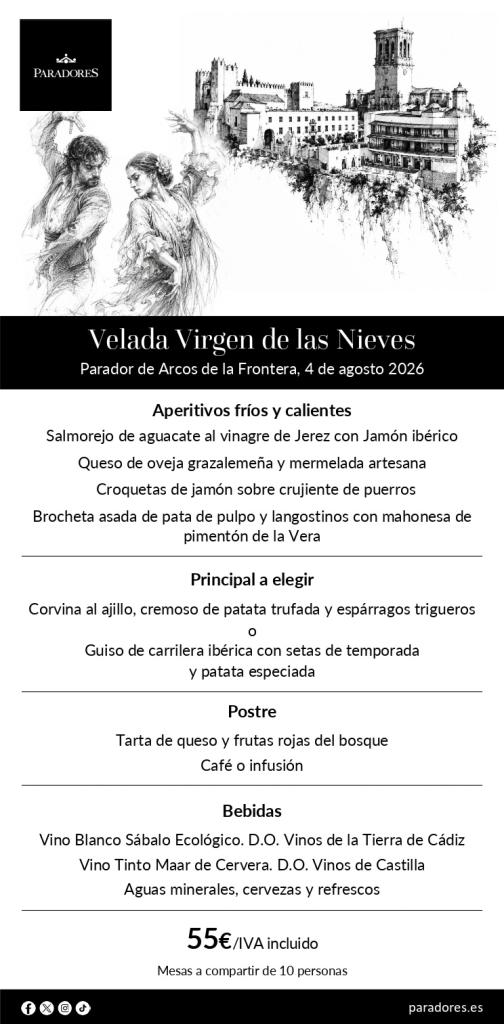 PARADORES

Velada Virgen de las Nieves

Parador de Arcos de la Frontera, 4 de agosto 2026

Aperitivos fríos y calientes

Salmorejo de aguacate al vinagre de Jerez con Jamón ibérico

Queso de oveja grazalemeña y mermelada artesana

Croquetas de jamón sobre crujiente de puerros

Brocheta asada de pata de pulpo y langostinos con mahonesa de pimentón de la Vera

Principal a elegir

Corvina al ajillo, cremoso de patata trufada y espárragos trigueros
o
Guiso de carrilera ibérica con setas de temporada y patata especiada

Postre

Tarta de queso y frutas rojas del bosque

Café o infusión

Bebidas

Vino Blanco Sábalo Ecológico. D.O. Vinos de la Tierra de Cádiz

Vino Tinto Maar de Cervera. D.O. Vinos de Castilla

Aguas minerales, cervezas y refrescos

55€/IVA incluido

Mesas a compartir de 10 personas

paradores.es